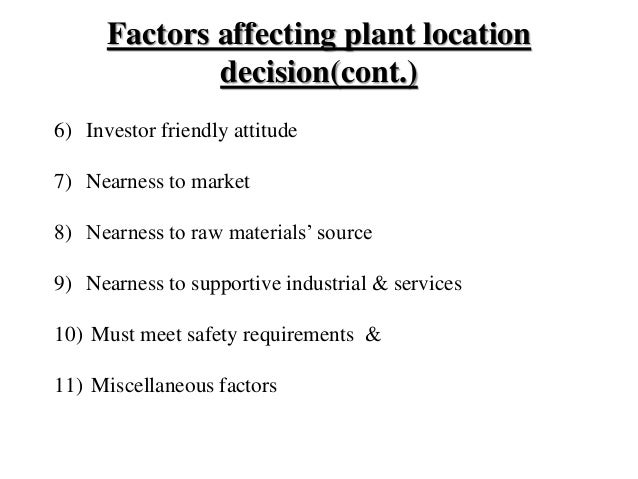 Factors affecting plant location decision(cont.)

6) Investor friendly attitude

7) Nearness to market

8) Nearness to raw materials' source

9) Nearness to supportive industrial & services

10) Must meet safety requirements &

11) Miscellaneous factors